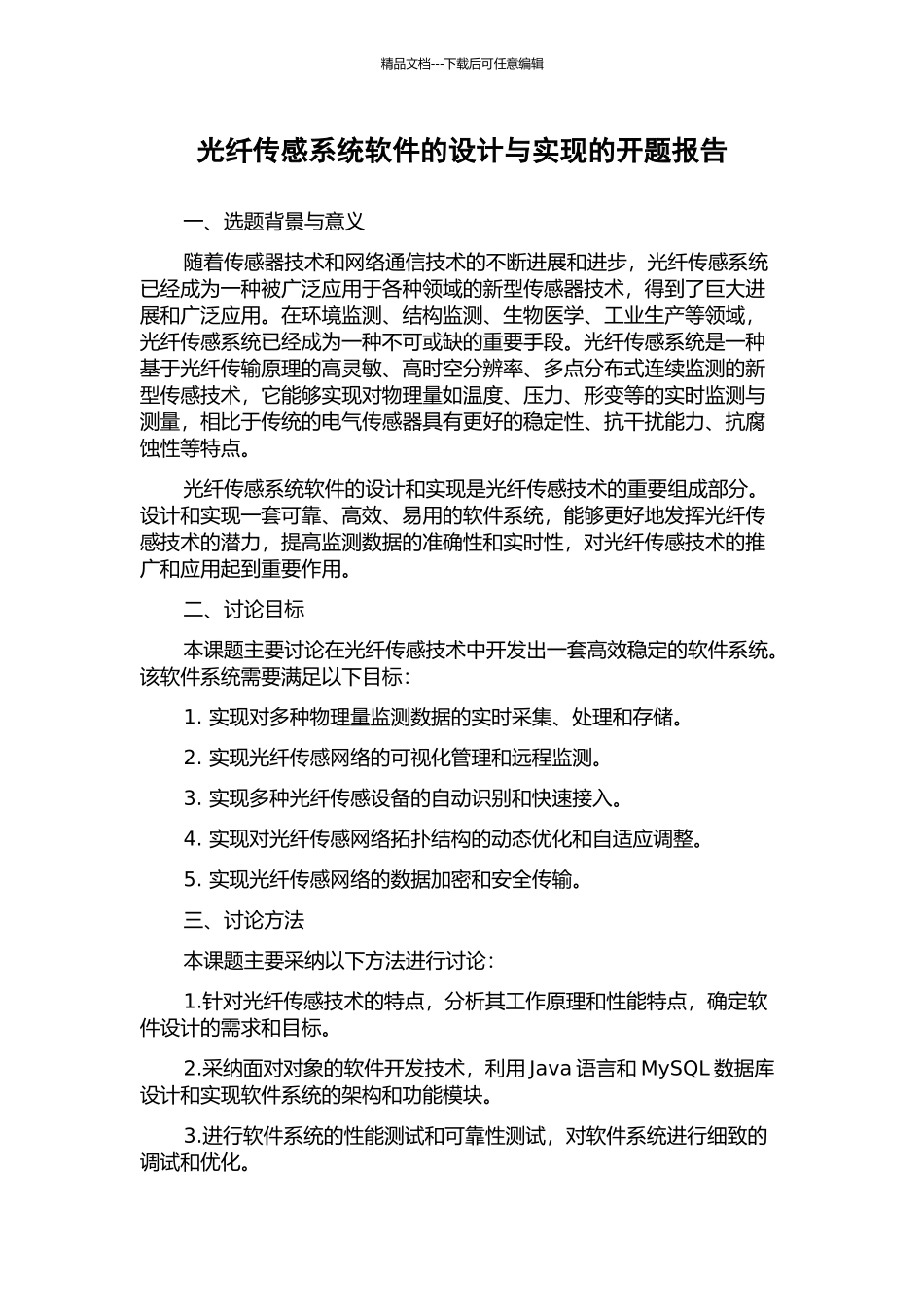 精品文档---下载后可任意编辑

光纤传感系统软件的设计与实现的开题报告

一、选题背景与意义

随着传感器技术和网络通信技术的不断进展和进步，光纤传感系统已经成为一种被广泛应用于各种领域的新型传感器技术，得到了巨大进展和广泛应用。在环境监测、结构监测、生物医学、工业生产等领域，光纤传感系统已经成为一种不可或缺的重要手段。光纤传感系统是一种基于光纤传输原理的高灵敏、高时空分辨率、多点分布式连续监测的新型传感技术，它能够实现对物理量如温度、压力、形变等的实时监测与测量，相比于传统的电气传感器具有更好的稳定性、抗干扰能力、抗腐蚀性等特点。

光纤传感系统软件的设计和实现是光纤传感技术的重要组成部分。设计和实现一套可靠、高效、易用的软件系统，能够更好地发挥光纤传感技术的潜力，提高监测数据的准确性和实时性，对光纤传感技术的推广和应用起到重要作用。

二、讨论目标

本课题主要讨论在光纤传感技术中开发出一套高效稳定的软件系统。该软件系统需要满足以下目标：

1. 实现对多种物理量监测数据的实时采集、处理和存储。

2. 实现光纤传感网络的可视化管理和远程监测。

3. 实现多种光纤传感设备的自动识别和快速接入。

4. 实现对光纤传感网络拓扑结构的动态优化和自适应调整。

5. 实现光纤传感网络的数据加密和安全传输。

三、讨论方法

本课题主要采纳以下方法进行讨论：

1.针对光纤传感技术的特点，分析其工作原理和性能特点，确定软件设计的需求和目标。

2.采纳面对对象的软件开发技术，利用 Java 语言和 MySQL 数据库设计和实现软件系统的架构和功能模块。

3.进行软件系统的性能测试和可靠性测试，对软件系统进行细致的调试和优化。